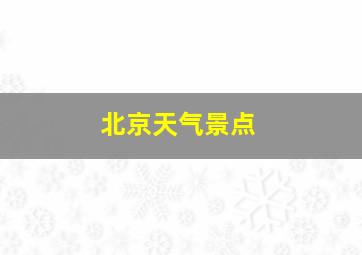 北京天气景点